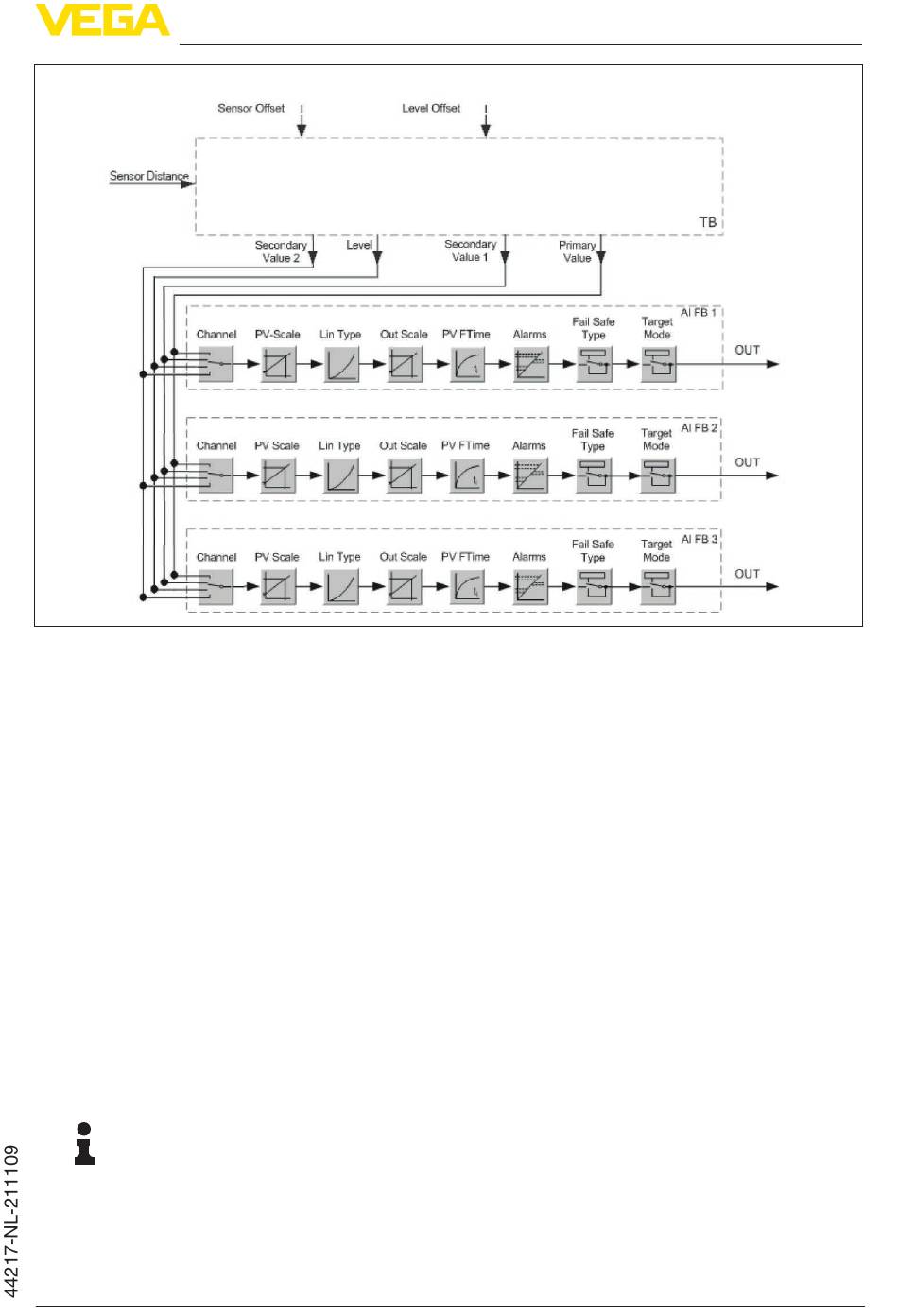 VEGA

Sensor Offset

Level Offset

Sensor Distance

TB

Secondary Value 2

Level

Secondary Value 1

Primary Value

AI FB 1

Channel

PV-Scale

Lin Type

Out Scale

PV FTime

Alarms

Fail Safe Type

Target Mode

OUT

AI FB 2

Channel

PV Scale

Lin Type

Out Scale

PV FTime

Alarms

Fail Safe Type

Target Mode

OUT

AI FB 3

Channel

PV Scale

Lin Type

Out Scale

PV FTime

Alarms

Fail Safe Type

Target Mode

OUT

44217-NL-211109